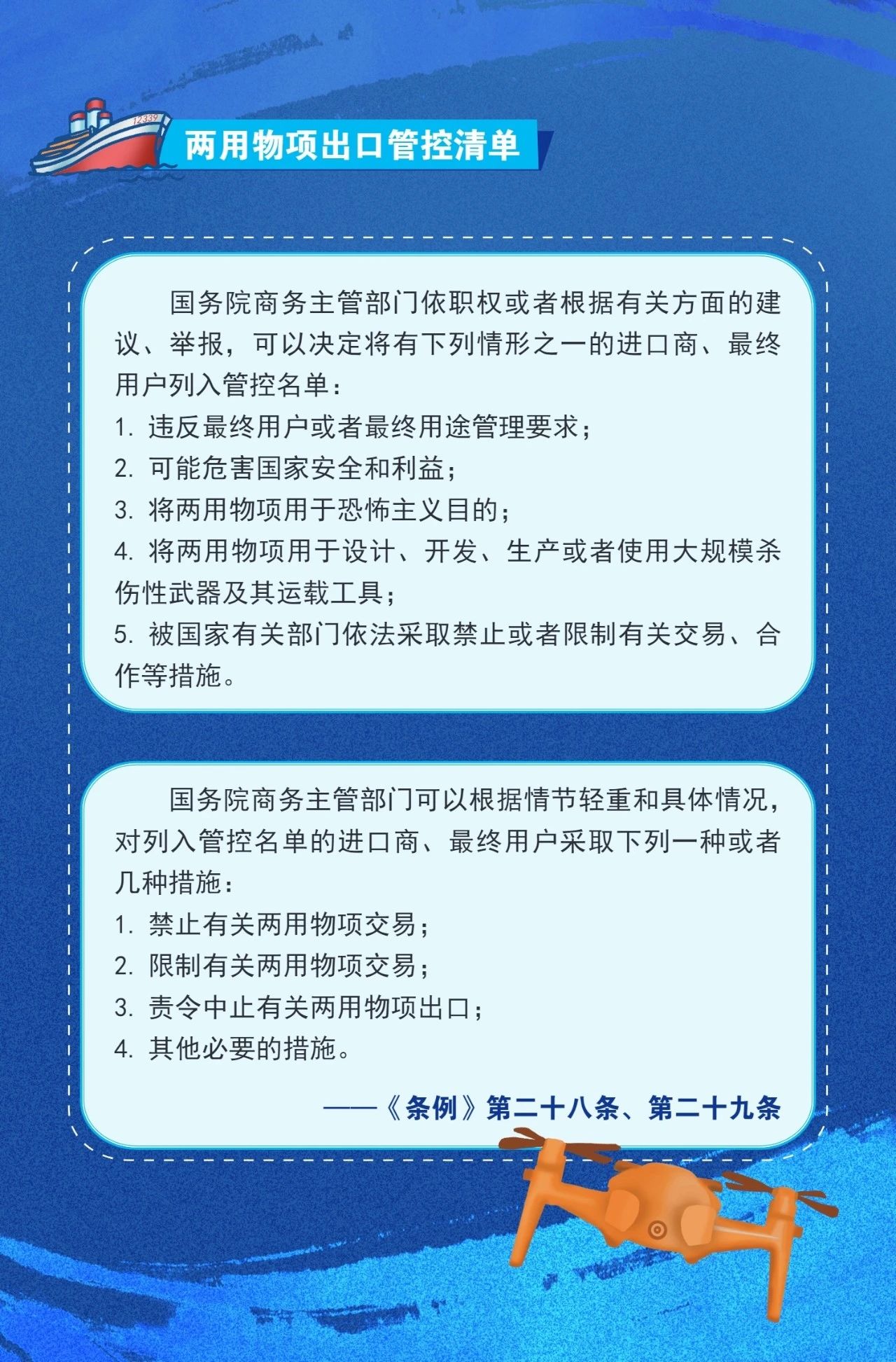 12339

两用物项出口管控清单

国务院商务主管部门依职权或者根据有关方面的建议、举报，可以决定将有下列情形之一的进口商、最终用户列入管控名单：

1. 违反最终用户或者最终用途管理要求；

2. 可能危害国家安全和利益；

3. 将两用物项用于恐怖主义目的；

4. 将两用物项用于设计、开发、生产或者使用大规模杀伤性武器及其运载工具；

5. 被国家有关部门依法采取禁止或者限制有关交易、合作等措施。

国务院商务主管部门可以根据情节轻重和具体情况，对列入管控名单的进口商、最终用户采取下列一种或者几种措施：

1. 禁止有关两用物项交易；

2. 限制有关两用物项交易；

3. 责令中止有关两用物项出口；

4. 其他必要的措施。

——《条例》第二十八条、第二十九条